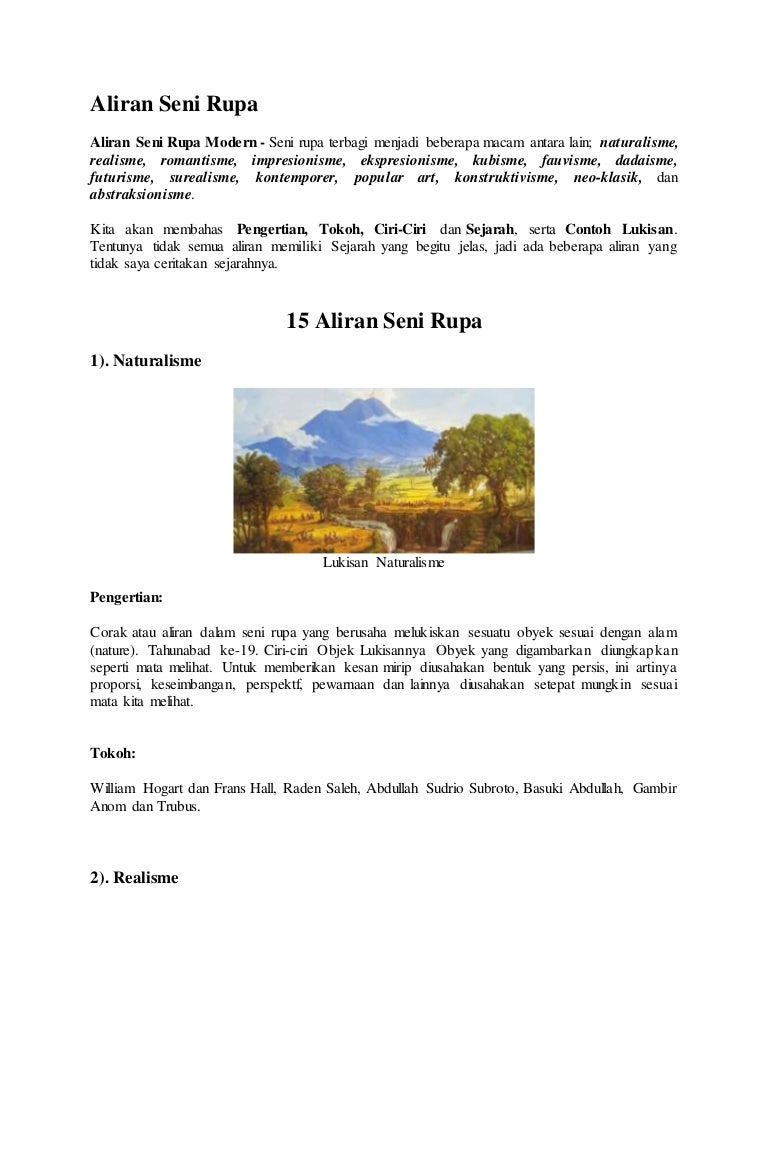 Aliran Seni Rupa

Aliran Seni Rupa Modern - Seni rupa terbagi menjadi beberapa macam antara lain; naturalisme, realisme, romantisme, impresionisme, ekspresionisme, kubisme, fauvisme, dadaisme, futurisme, surealisme, kontemporer, popular art, konstruktivisme, neo-klasik, dan abstraksionisme.

Kita akan membahas Pengertian, Tokoh, Ciri-Ciri dan Sejarah, serta Contoh Lukisan. Tentunya tidak semua aliran memiliki Sejarah yang begitu jelas, jadi ada beberapa aliran yang tidak saya ceritakan sejarahnya.

15 Aliran Seni Rupa

1). Naturalisme

Lukisan Naturalisme

Pengertian:

Corak atau aliran dalam seni rupa yang berusaha melukiskan sesuatu obyek sesuai dengan alam (nature). Tahunabad ke-19. Ciri-ciri Objek Lukisannya Obyek yang digambarkan diungkapkan seperti mata melihat. Untuk memberikan kesan mirip diusahakan bentuk yang persis, ini artinya proporsi, keseimbangan, perspektf, pewarnaan dan lainnya diusahakan setepat mungkin sesuai mata kita melihat.

Tokoh:

William Hogart dan Frans Hall, Raden Saleh, Abdullah Sudrio Subroto, Basuki Abdullah, Gambir Anom dan Trubus.

2). Realisme